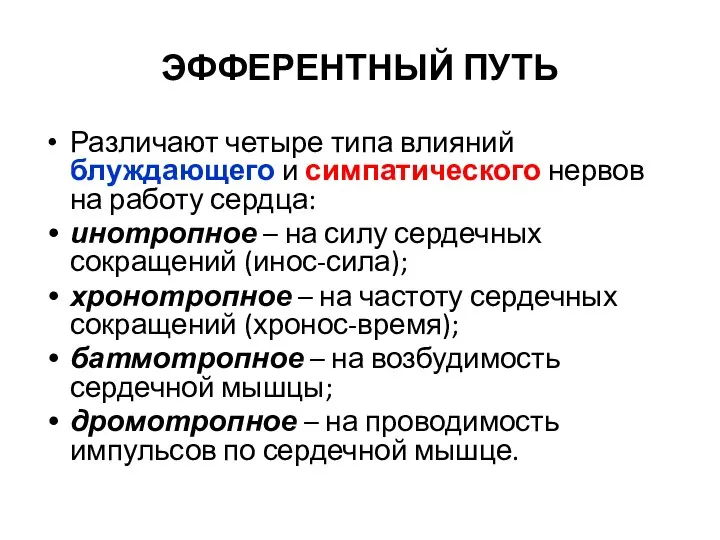 ЭФФЕРЕНТНЫЙ ПУТЬ

• Различают четыре типа влияний блуждающего и симпатического нервов на работу сердца:
• инотропное – на силу сердечных сокращений (инос-сила);
• хронотропное – на частоту сердечных сокращений (хронос-время);
• батмотропное – на возбудимость сердечной мышцы;
• дромотропное – на проводимость импульсов по сердечной мышце.